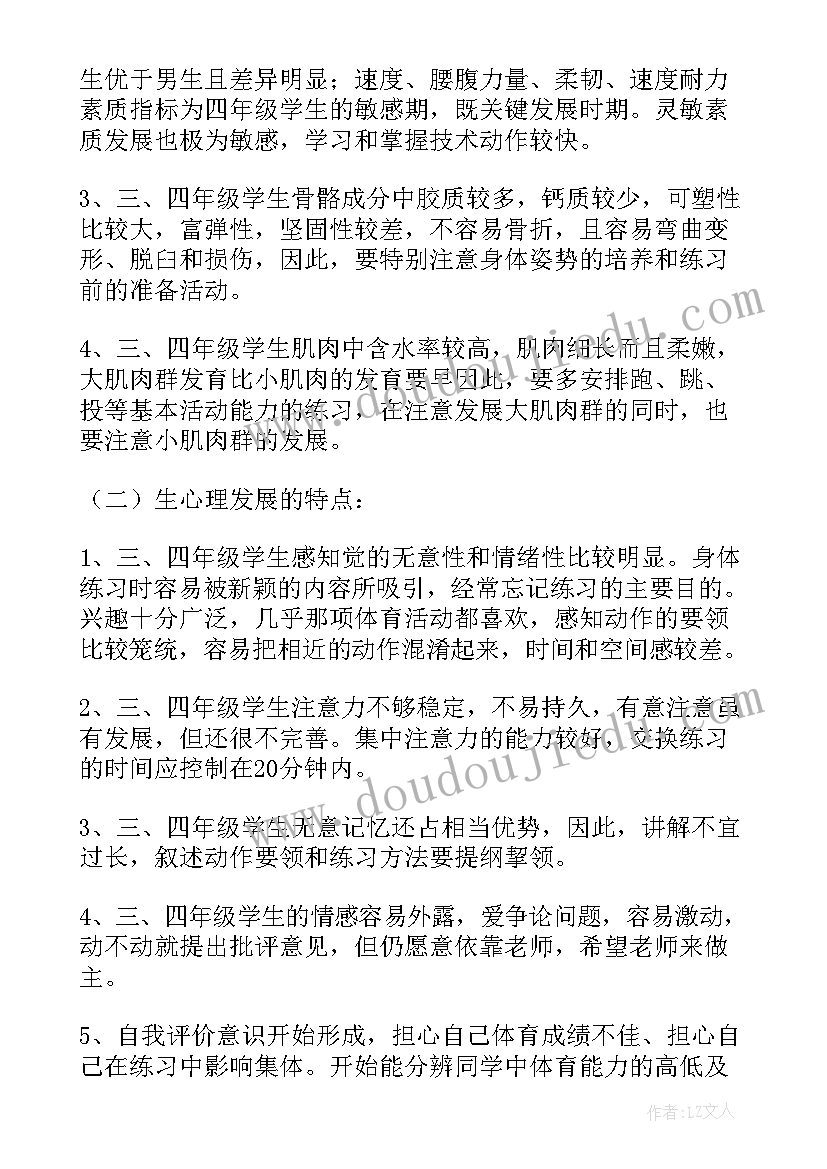 生优于男生且差异明显；速度、腰腹力量、柔韧、速度耐力素质指标为四年级学生的敏感期，既关键发展时期。灵敏素质发展也极为敏感，学习和掌握技术动作较快。

3、三、四年级学生骨骼成分中胶质较多，钙质较少，可塑性比较大，富弹性，坚固性较差，不容易骨折，且容易弯曲变形、脱臼和损伤，因此，要特别注意身体姿势的培养和练习前的准备活动。

4、三、四年级学生肌肉中含水率较高，肌肉细长而且柔嫩，大肌肉群发育比小肌肉的发育要早因此，要多安排跑、跳、投等基本活动能力的练习，在注意发展大肌肉群的同时，也要注意小肌肉群的发展。

（二）生心理发展的特点：

1、三、四年级学生感知觉的无意性和情绪性比较明显。身体练习时容易被新颖的内容所吸引，经常忘记练习的主要目的。兴趣十分广泛，几乎那项体育活动都喜欢，感知动作的要领比较笼统，容易把相近的动作混淆起来，时间和空间感较差。

2、三、四年级学生注意力不够稳定，不易持久，有意注意虽有发展，但还很不完善。集中注意力的能力较好，交换练习的时间应控制在20分钟内。

3、三、四年级学生无意记忆还占相当优势，因此，讲解不宜过长，叙述动作要领和练习方法要提纲挈领。

4、三、四年级学生的情感容易外露，爱争论问题，容易激动，动不动就提出批评意见，但仍愿意依靠老师，希望老师来做主。

5、自我评价意识开始形成，担心自己体育成绩不佳、担心自己在练习中影响集体。开始能分辨同学中体育能力的高低及

作者：LZ文人